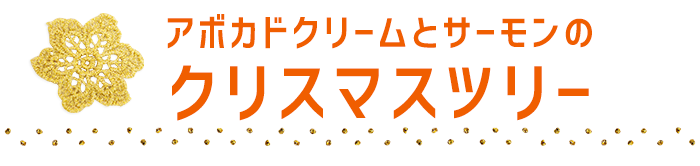 アボカドクリームとサーモンの
クリスマスツリー